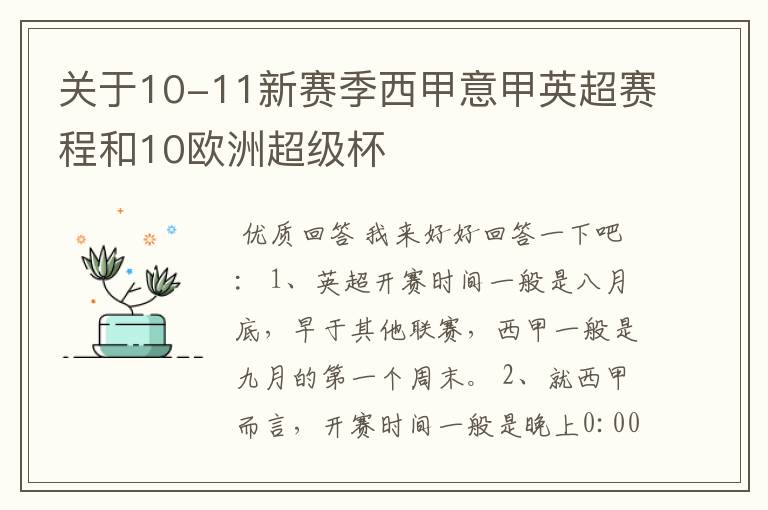 关于10-11新赛季西甲意甲英超赛程和10欧洲超级杯

优质回答 我来好好回答一下吧：1、英超开赛时间一般是八月底，早于其他联赛，西甲一般是九月的第一个周末。2、就西甲而言，开赛时间一般是晚上0:00